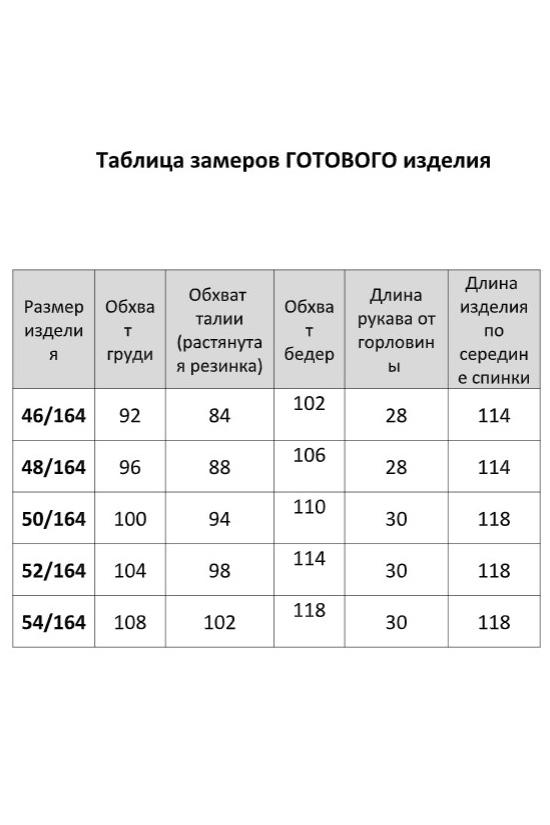 Таблица замеров ГОТОВОГО изделия

| Размер изделия | Обхват груди | Обхват талии (растянутая резинка) | Обхват бедер | Длина рукава от горловины | Длина изделия по середине спинки |
|---|---|---|---|---|---|
| 46/164 | 92 | 84 | 102 | 28 | 114 |
| 48/164 | 96 | 88 | 106 | 28 | 114 |
| 50/164 | 100 | 94 | 110 | 30 | 118 |
| 52/164 | 104 | 98 | 114 | 30 | 118 |
| 54/164 | 108 | 102 | 118 | 30 | 118 |